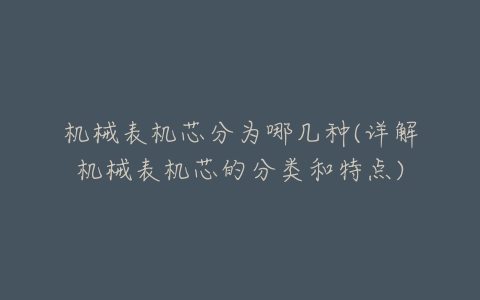 机械表机芯分为哪几种(详解机械表机芯的分类和特点)